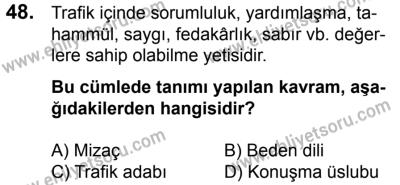 48. Trafik içinde sorumluluk, yardımlaşma, tahammül, saygı, fedakârlık, sabır vb. değerlere sahip olabilme yetisidir.

Bu cümlede tanımı yapılan kavram, aşağıdakilerden hangisidir?

A) Mizaç
B) Beden dili
C) Trafik adabı
D) Konuşma üslubu

www.ehliyetsoru.com